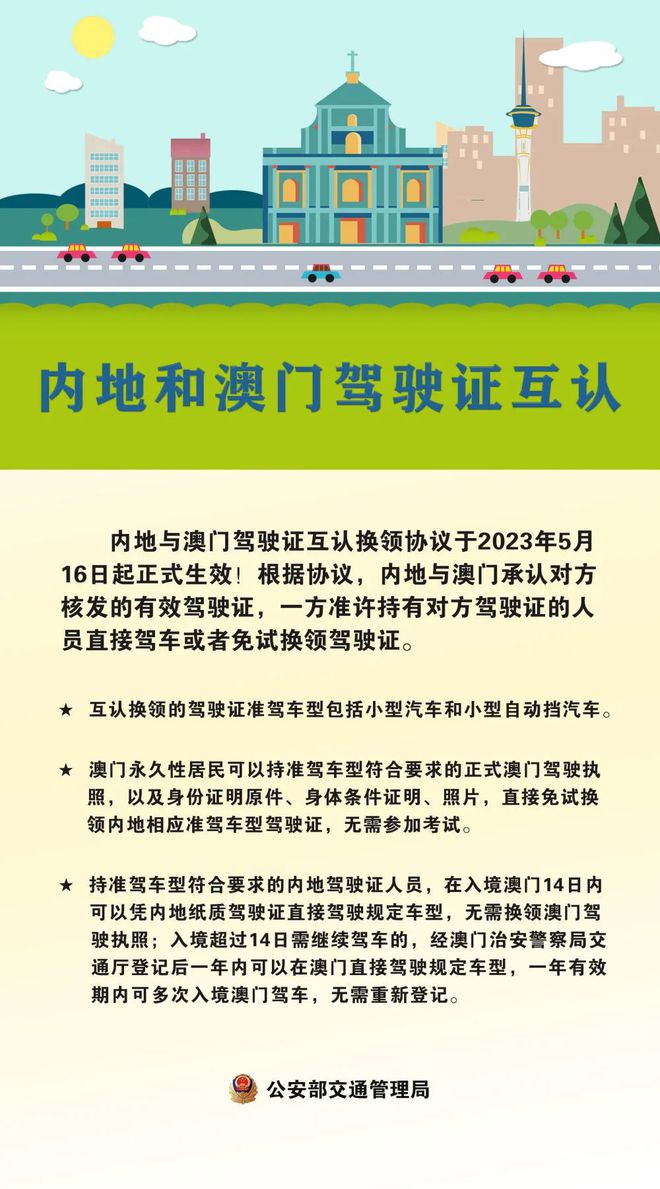 内地和澳门驾驶证互认

内地与澳门驾驶证互认换领协议于2023年5月16日起正式生效！根据协议，内地与澳门承认对方核发的有效驾驶证，一方准许持有对方驾驶证的人员直接驾车或者免试换领驾驶证。

★ 互认换领的驾驶证准驾车型包括小型汽车和小型自动挡汽车。

★ 澳门永久性居民可以持准驾车型符合要求的正式澳门驾驶执照，以及身份证明原件、身体条件证明、照片，直接免试换领内地相应准驾车型驾驶证，无需参加考试。

★ 持准驾车型符合要求的内地驾驶证人员，在入境澳门14日内可以凭内地纸质驾驶证直接驾驶规定车型，无需换领澳门驾驶执照；入境超过14日需继续驾车的，经澳门治安警察局交通厅登记后一年内可以在澳门直接驾驶规定车型，一年有效期内可多次入境澳门驾车，无需重新登记。

公安部交通管理局